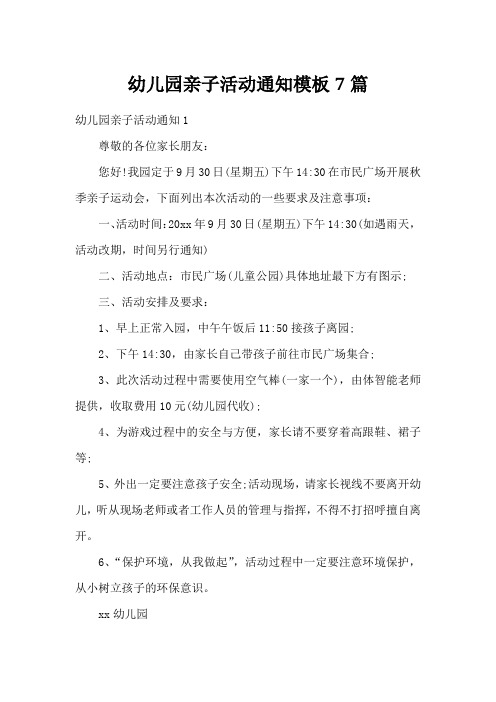 幼儿园亲子活动通知模板 7 篇

幼儿园亲子活动通知 1

尊敬的各位家长朋友：

您好!我园定于 9 月 30 日(星期五)下午 14:30 在市民广场开展秋季亲子运动会，下面列出本次活动的一些要求及注意事项：

一、活动时间:20xx 年 9 月 30 日(星期五)下午 14:30(如遇雨天，活动改期，时间另行通知)

二、活动地点：市民广场(儿童公园)具体地址最下方有图示;

三、活动安排及要求：

1、早上正常入园，中午午饭后 11:50 接孩子离园;

2、下午 14:30，由家长自己带孩子前往市民广场集合;

3、此次活动过程中需要使用空气棒(一家一个)，由体智能老师提供，收取费用 10 元(幼儿园代收);

4、为游戏过程中的安全与方便，家长请不要穿着高跟鞋、裙子等;

5、外出一定要注意孩子安全;活动现场，请家长视线不要离开幼儿，听从现场老师或者工作人员的管理与指挥，不得不打招呼擅自离开。

6、“保护环境，从我做起”，活动过程中一定要注意环境保护，从小树立孩子的环保意识。

xx 幼儿园